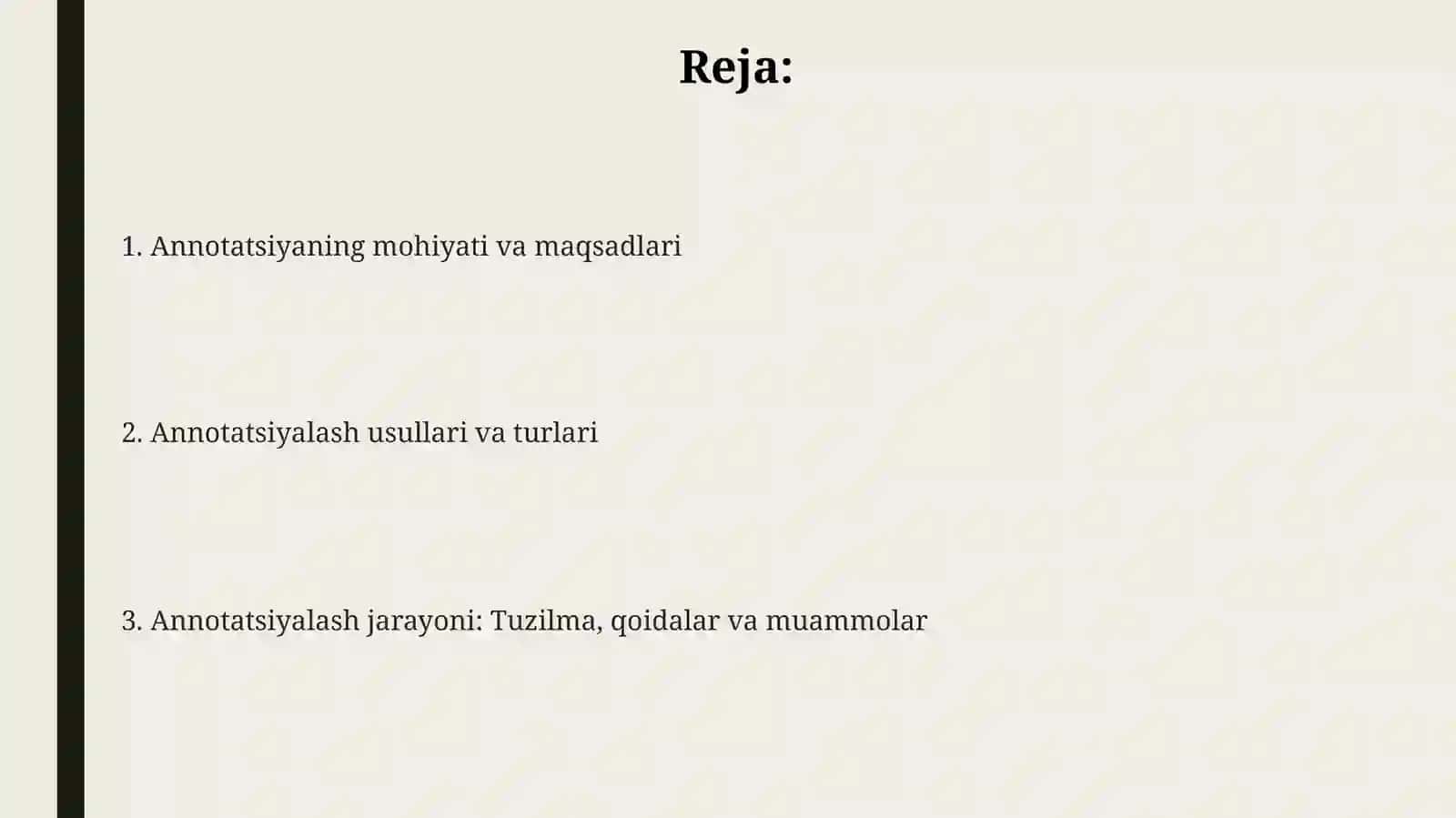 Reja:

1. Annotatsiyaning mohiyati va maqsadlari

2. Annotatsiyalash usullari va turlari

3. Annotatsiyalash jarayoni: Tuzilma, qoidalar va muammolar